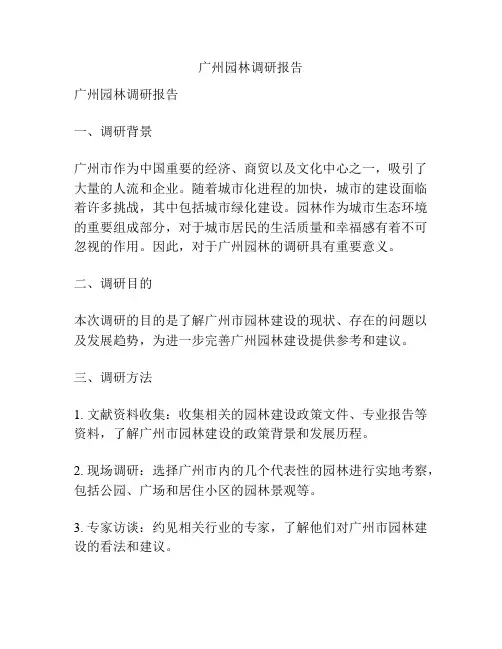 广州园林调研报告

广州园林调研报告

一、调研背景

广州市作为中国重要的经济、商贸以及文化中心之一，吸引了大量的人流和企业。随着城市化进程的加快，城市的建设面临着许多挑战，其中包括城市绿化建设。园林作为城市生态环境的重要组成部分，对于城市居民的生活质量和幸福感有着不可忽视的作用。因此，对于广州园林的调研具有重要意义。

二、调研目的

本次调研的目的是了解广州市园林建设的现状、存在的问题以及发展趋势，为进一步完善广州园林建设提供参考和建议。

三、调研方法

1. 文献资料收集：收集相关的园林建设政策文件、专业报告等资料，了解广州市园林建设的政策背景和发展历程。

2. 现场调研：选择广州市内的几个代表性的园林进行实地考察，包括公园、广场和居住小区的园林景观等。

3. 专家访谈：约见相关行业的专家，了解他们对广州市园林建设的看法和建议。